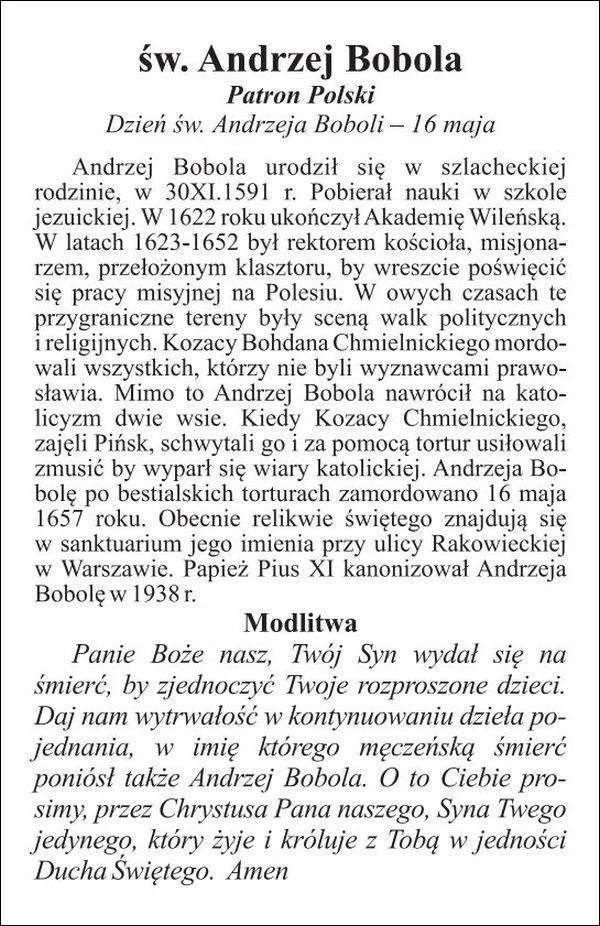 św. Andrzej Bobola
Patron Polski
Dzień św. Andrzeja Boboli – 16 maja

Andrzej Bobola urodził się w szlacheckiej rodzinie, w 30XI.1591 r. Pobierał nauki w szkole jezuickiej. W 1622 roku ukończył Akademię Wileńską. W latach 1623-1652 był rektorem kościoła, misjonarzem, przełożonym klasztoru, by wreszcie poświęcić się pracy misyjnej na Polesiu. W owych czasach te przygraniczne tereny były sceną walk politycznych i religijnych. Kozacy Bohdana Chmielnickiego mordowali wszystkich, którzy nie byli wyznawcami prawosławia. Mimo to Andrzej Bobola nawrócił na katolicyzm dwie wsie. Kiedy Kozacy Chmielnickiego, zajęli Pińsk, schwytali go i za pomocą tortur usiłowali zmusić by wyparł się wiary katolickiej. Andrzeja Bobolę po bestialskich torturach zamordowano 16 maja 1657 roku. Obecnie relikwie świętego znajdują się w sanktuarium jego imienia przy ulicy Rakowieckiej w Warszawie. Papież Pius XI kanonizował Andrzeja Bobolę w 1938 r.

Modlitwa

Panie Boże nasz, Twój Syn wydał się na śmierć, by zjednoczyć Twoje rozproszone dzieci. Daj nam wytrwałość w kontynuowaniu dzieła pojednania, w imię którego męczeńską śmierć poniósł także Andrzej Bobola. O to Ciebie prosimy, przez Chrystusa Pana naszego, Syna Twego jedynego, który żyje i króluje z Tobą w jedności Ducha Świętego. Amen